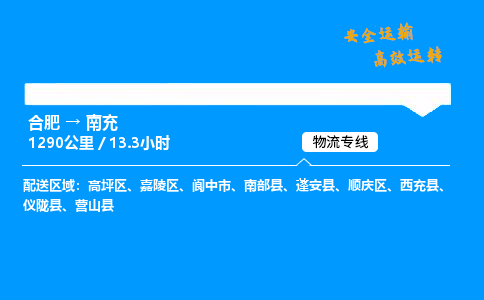 安全运输
高效运转

合肥 → 南充
1290公里 / 13.3小时

物流专线

配送区域：高坪区、嘉陵区、阆中市、南部县、蓬安县、顺庆区、西充县、仪陇县、营山县